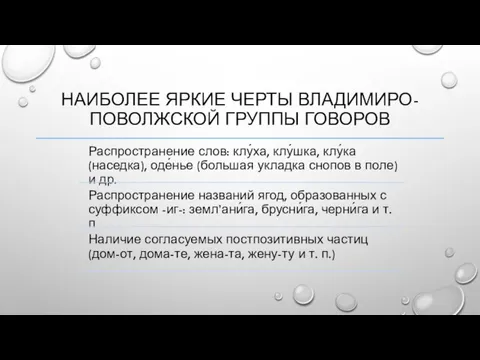 НАИБОЛЕЕ ЯРКИЕ ЧЕРТЫ ВЛАДИМИРО-ПОВОЛЖСКОЙ ГРУППЫ ГОВОРОВ

Распространение слов: клу́ха, клу́шка, клу́ка (наседка), оде́нье (большая укладка снопов в поле) и др.

Распространение названий ягод, образованных с суффиксом -иг-: земл'ани́га, брусни́га, черни́га и т. п

Наличие согласуемых постпозитивных частиц (дом-от, дома-те, жена-та, жену-ту и т. п.)